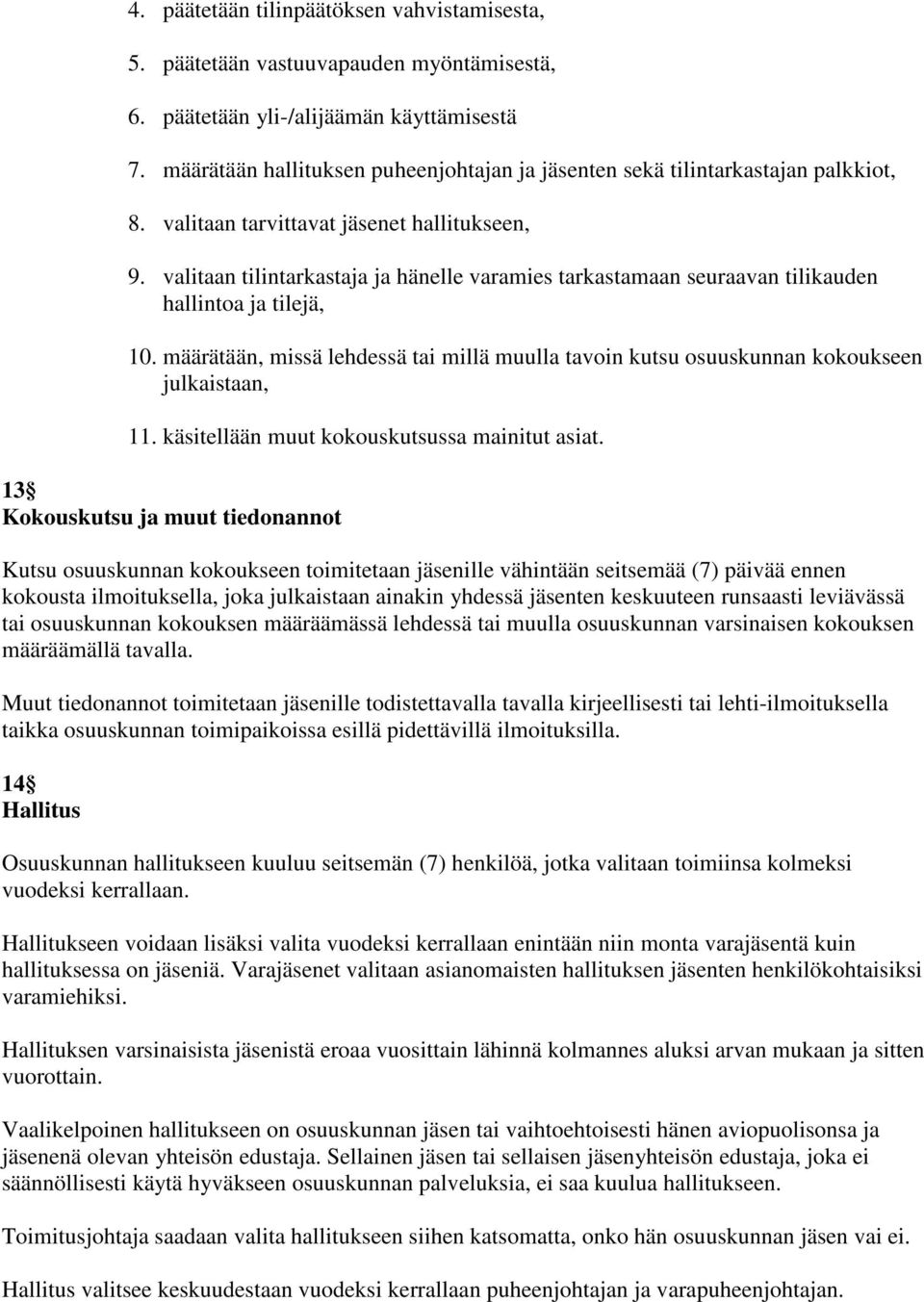 4. päätetään tilinpäätöksen vahvistamisesta,

5. päätetään vastuuvapauden myöntämisestä,

6. päätetään yli-/alijäämän käyttämisestä

7. määrätään hallituksen puheenjohtajan ja jäsenten sekä tilintarkastajan palkkiot,

8. valitaan tarvittavat jäsenet hallitukseen,

9. valitaan tilintarkastaja ja hänelle varamies tarkastamaan seuraavan tilikauden hallintoa ja tilejä,

10. määrätään, missä lehdessä tai millä muulla tavoin kutsu osuuskunnan kokoukseen julkaistaan,

11. käsitellään muut kokouskutsussa mainitut asiat.

13§
Kokouskutsu ja muut tiedonannot

Kutsu osuuskunnan kokoukseen toimitetaan jäsenille vähintään seitsemää (7) päivää ennen kokousta ilmoituksella, joka julkaistaan ainakin yhdessä jäsenten keskuuteen runsaasti leviävässä tai osuuskunnan kokouksen määräämässä lehdessä tai muulla osuuskunnan varsinaisen kokouksen määräämällä tavalla.

Muut tiedonannot toimitetaan jäsenille todistettavalla tavalla kirjeellisesti tai lehti-ilmoituksella taikka osuuskunnan toimipaikoissa esillä pidettävillä ilmoituksilla.

14§
Hallitus

Osuuskunnan hallitukseen kuuluu seitsemän (7) henkilöä, jotka valitaan toimiinsa kolmeksi vuodeksi kerrallaan.

Hallitukseen voidaan lisäksi valita vuodeksi kerrallaan enintään niin monta varajäsentä kuin hallituksessa on jäseniä. Varajäsenet valitaan asianomaisten hallituksen jäsenten henkilökohtaisiksi varamiehiksi.

Hallituksen varsinaisista jäsenistä eroaa vuosittain lähinnä kolmannes aluksi arvan mukaan ja sitten vuorottain.

Vaalikelpoinen hallitukseen on osuuskunnan jäsen tai vaihtoehtoisesti hänen aviopuolisonsa ja jäsenenä olevan yhteisön edustaja. Sellainen jäsen tai sellaisen jäsenyhteisön edustaja, joka ei säännöllisesti käytä hyväkseen osuuskunnan palveluksia, ei saa kuulua hallitukseen.

Toimitusjohtaja saadaan valita hallitukseen siihen katsomatta, onko hän osuuskunnan jäsen vai ei.

Hallitus valitsee keskuudestaan vuodeksi kerrallaan puheenjohtajan ja varapuheenjohtajan.